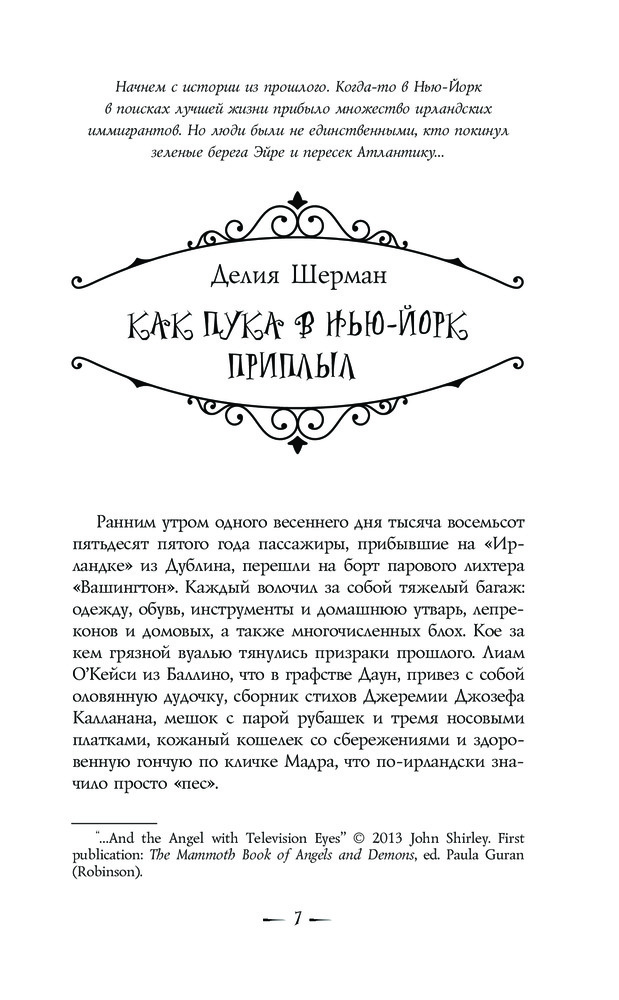 Начнем с истории из прошлого. Когда-то в Нью-Йорк в поисках лучшей жизни прибыло множество ирландских иммигрантов. Но люди были не единственными, кто покинул зеленые берега Эйре и пересек Атлантику...

Делия Шерман

КАК ПУКА В НЬЮ-ЙОРК ПРИПЛЫЛ

Ранним утром одного весеннего дня тысяча восемьсот пятьдесят пятого года пассажиры, прибывшие на «Ирландке» из Дублина, перешли на борт парового лихтера «Вашингтон». Каждый волочил за собой тяжелый багаж: одежду, обувь, инструменты и домашнюю утварь, лепреконов и домовых, а также многочисленных блох. Кое за кем грязной вуалью тянулись призраки прошлого. Лиам О'Кейси из Баллино, что в графстве Даун, привез с собой оловянную дудочку, сборник стихов Джеремии Джозефа Калланана, мешок с парой рубашек и тремя носовыми платками, кожаный кошелек со сбережениями и здоровенную гончую по кличке Мадра, что по-ирландски значило просто «пес».

"...And the Angel with Television Eyes" © 2013 John Shirley. First publication: The Mammoth Book of Angels and Demons, ed. Paula Guran (Robinson).

— 7 —